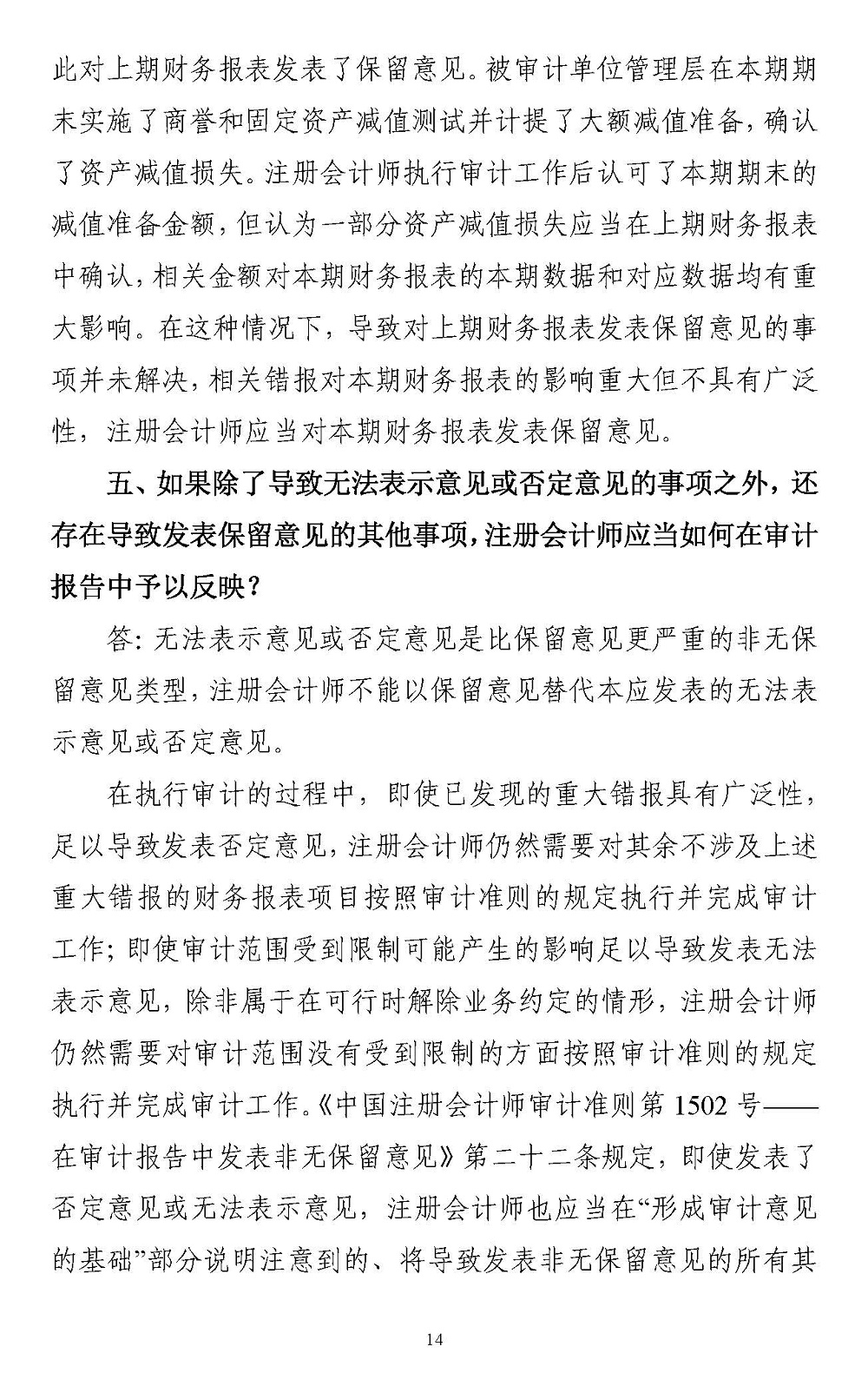 此对上期财务报表发表了保留意见。被审计单位管理层在本期期末实施了商誉和固定资产减值测试并计提了大额减值准备，确认了资产减值损失。注册会计师执行审计工作后认可了本期期末的减值准备金额，但认为一部分资产减值损失应当在上期财务报表中确认，相关金额对本期财务报表的本期数据和对应数据均有重大影响。在这种情况下，导致对上期财务报表发表保留意见的事项并未解决，相关错报对本期财务报表的影响重大但不具有广泛性，注册会计师应当对本期财务报表发表保留意见。

五、如果除了导致无法表示意见或否定意见的事项之外，还存在导致发表保留意见的其他事项，注册会计师应当如何在审计报告中予以反映？

答：无法表示意见或否定意见是比保留意见更严重的非无保留意见类型，注册会计师不能以保留意见替代本应发表的无法表示意见或否定意见。

在执行审计的过程中，即使已发现的重大错报具有广泛性，足以导致发表否定意见，注册会计师仍然需要对其余不涉及上述重大错报的财务报表项目按照审计准则的规定执行并完成审计工作；即使审计范围受到限制可能产生的影响足以导致发表无法表示意见，除非属于在可行时解除业务约定的情形，注册会计师仍然需要对审计范围没有受到限制的方面按照审计准则的规定执行并完成审计工作。《中国注册会计师审计准则第 1502 号——在审计报告中发表非无保留意见》第二十二条规定，即使发表了否定意见或无法表示意见，注册会计师也应当在“形成审计意见的基础”部分说明注意到的、将导致发表非无保留意见的所有其

14